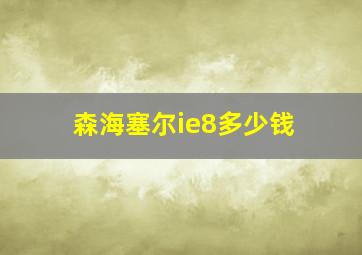 森海塞尔ie8多少钱